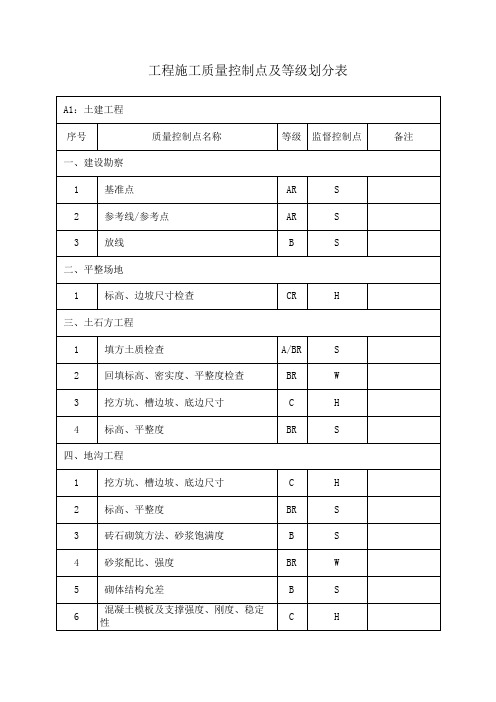 工程施工质量控制点及等级划分表

| A1：土建工程 | | | | |
|---|---|---|---|---|
| 序号 | 质量控制点名称 | 等级 | 监督控制点 | 备注 |
| 一、建设勘察 | | | | |
| 1 | 基准点 | AR | S | |
| 2 | 参考线/参考点 | AR | S | |
| 3 | 放线 | B | S | |
| 二、平整场地 | | | | |
| 1 | 标高、边坡尺寸检查 | CR | H | |
| 三、土石方工程 | | | | |
| 1 | 填方土质检查 | A/BR | S | |
| 2 | 回填标高、密实度、平整度检查 | BR | W | |
| 3 | 挖方坑、槽边坡、底边尺寸 | C | H | |
| 4 | 标高、平整度 | BR | S | |
| 四、地沟工程 | | | | |
| 1 | 挖方坑、槽边坡、底边尺寸 | C | H | |
| 2 | 标高、平整度 | BR | S | |
| 3 | 砖石砌筑方法、砂浆饱满度 | B | S | |
| 4 | 砂浆配比、强度 | BR | W | |
| 5 | 砌体结构允差 | B | S | |
| 6 | 混凝土模板及支撑强度、刚度、稳定性 | C | H | |